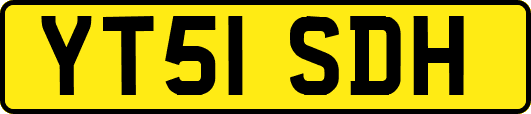 YT51 SDH